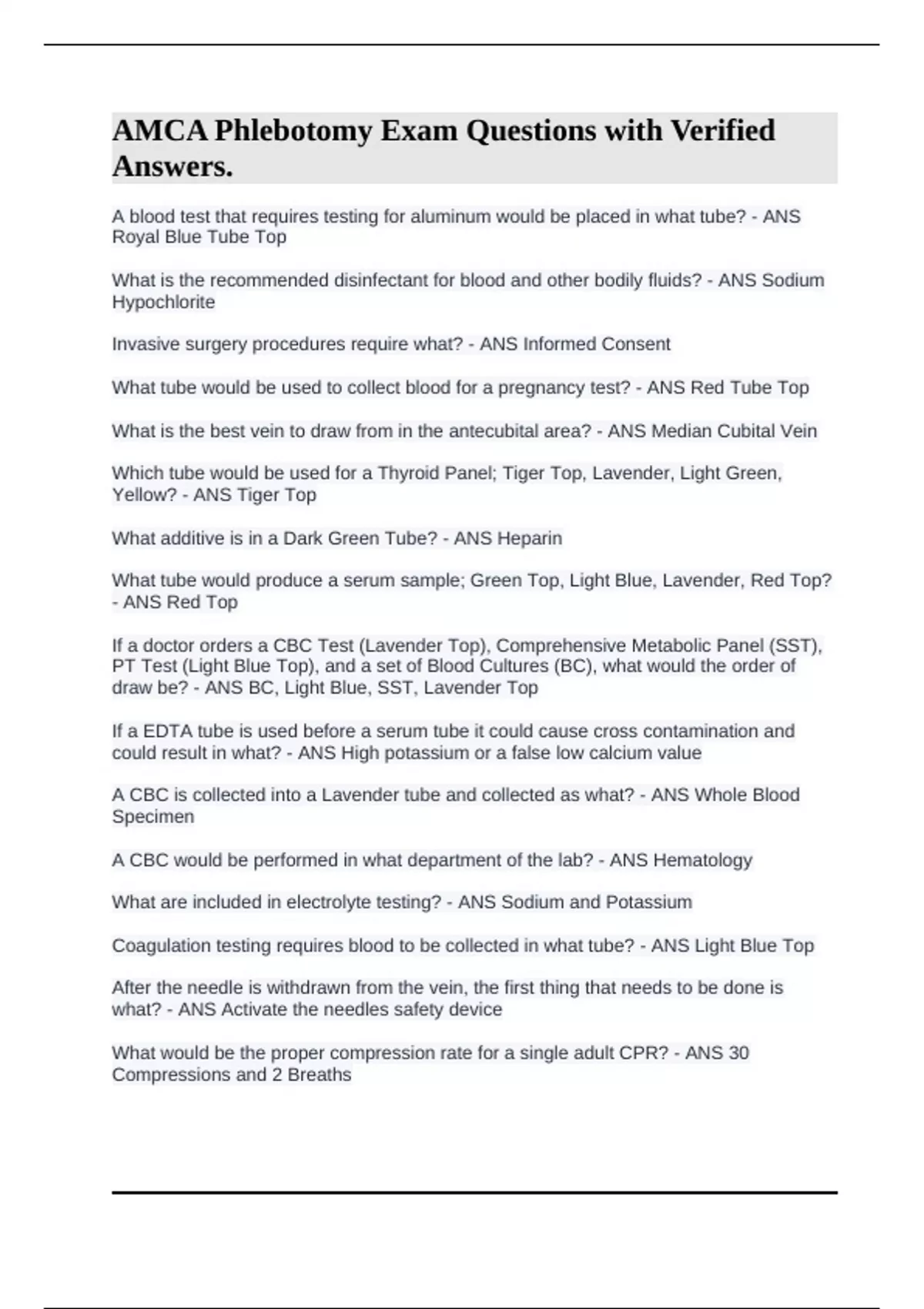 AMCA Phlebotomy Exam Questions with Verified Answers.

A blood test that requires testing for aluminum would be placed in what tube? - ANS Royal Blue Tube Top

What is the recommended disinfectant for blood and other bodily fluids? - ANS Sodium Hypochlorite

Invasive surgery procedures require what? - ANS Informed Consent

What tube would be used to collect blood for a pregnancy test? - ANS Red Tube Top

What is the best vein to draw from in the antecubital area? - ANS Median Cubital Vein

Which tube would be used for a Thyroid Panel; Tiger Top, Lavender, Light Green, Yellow? - ANS Tiger Top

What additive is in a Dark Green Tube? - ANS Heparin

What tube would produce a serum sample; Green Top, Light Blue, Lavender, Red Top? - ANS Red Top

If a doctor orders a CBC Test (Lavender Top), Comprehensive Metabolic Panel (SST), PT Test (Light Blue Top), and a set of Blood Cultures (BC), what would the order of draw be? - ANS BC, Light Blue, SST, Lavender Top

If a EDTA tube is used before a serum tube it could cause cross contamination and could result in what? - ANS High potassium or a false low calcium value

A CBC is collected into a Lavender tube and collected as what? - ANS Whole Blood Specimen

A CBC would be performed in what department of the lab? - ANS Hematology

What are included in electrolyte testing? - ANS Sodium and Potassium

Coagulation testing requires blood to be collected in what tube? - ANS Light Blue Top

After the needle is withdrawn from the vein, the first thing that needs to be done is what? - ANS Activate the needles safety device

What would be the proper compression rate for a single adult CPR? - ANS 30 Compressions and 2 Breaths